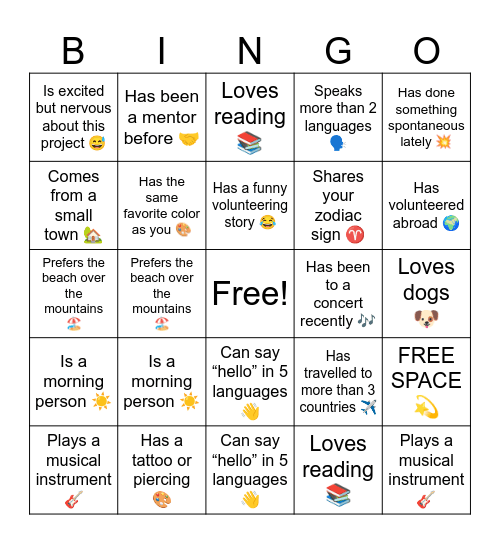 | B | I | N | G | O |
|---|---|---|---|---|
| Is excited but nervous about this project 😅 | Has been a mentor before 🤝 | Loves reading 📚 | Speaks more than 2 languages 🗣️ | Has done something spontaneous lately 💥 |
| Comes from a small town 🏡 | Has the same favorite color as you 🎨 | Has a funny volunteering story 😂 | Shares your zodiac sign ♈ | Has volunteered abroad 🌍 |
| Prefers the beach over the mountains 🏖️ | Prefers the beach over the mountains 🏖️ | Free! | Has been to a concert recently 🎶 | Loves dogs 🐶 |
| Is a morning person ☀️ | Is a morning person ☀️ | Can say “hello” in 5 languages 👋 | Has travelled to more than 3 countries ✈️ | FREE SPACE 💫 |
| Plays a musical instrument 🎸 | Has a tattoo or piercing 🎨 | Can say “hello” in 5 languages 👋 | Loves reading 📚 | Plays a musical instrument 🎸 |